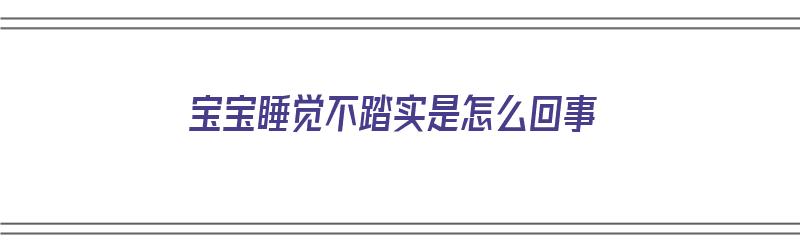 宝宝睡觉不踏实是怎么回事